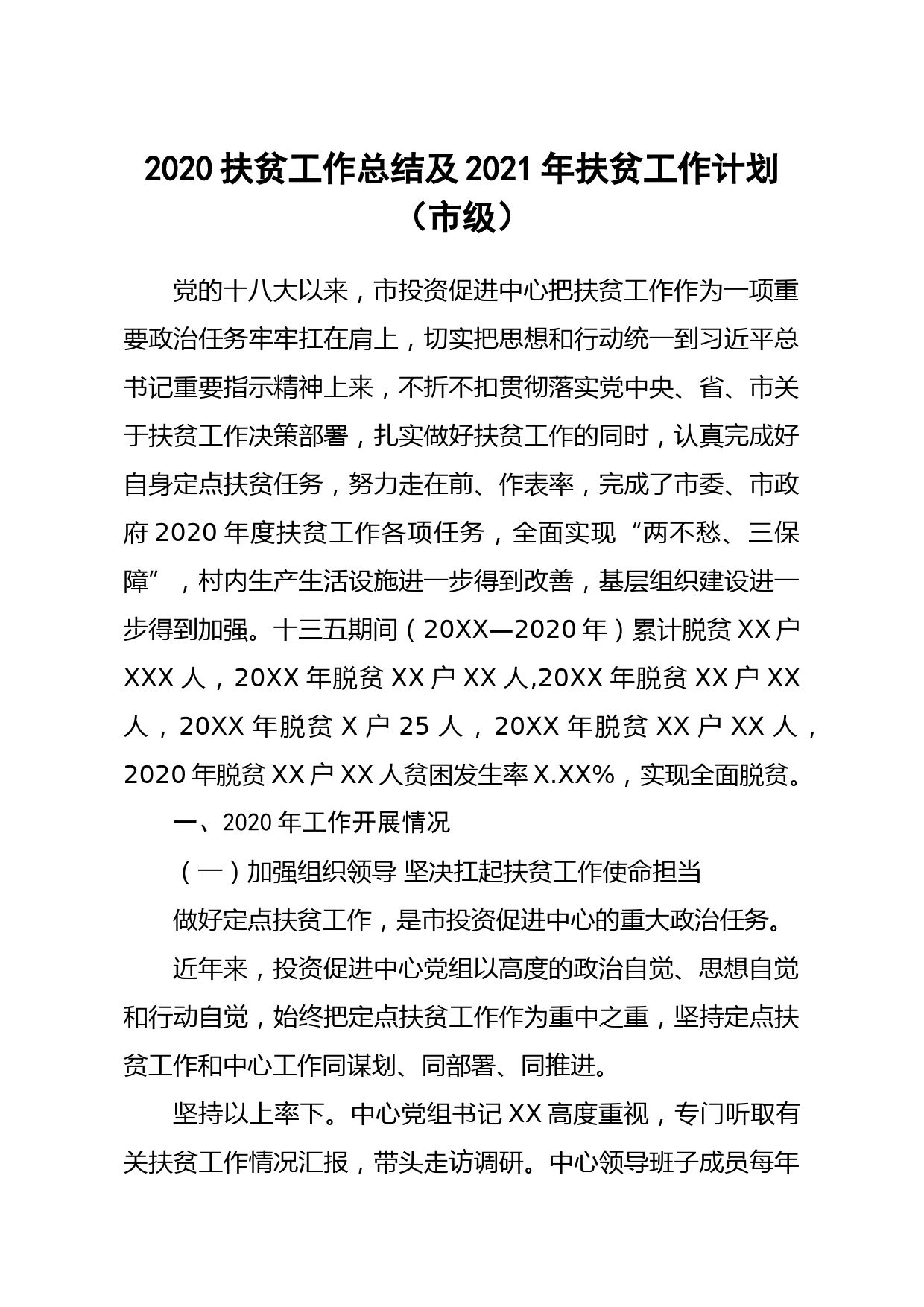 2020 扶贫工作总结及 2021 年扶贫工作计划（市级）

党的十八大以来，市投资促进中心把扶贫工作作为一项重要政治任务牢牢扛在肩上，切实把思想和行动统一到习近平总书记重要指示精神上来，不折不扣贯彻落实党中央、省、市关于扶贫工作决策部署，扎实做好扶贫工作的同时，认真完成好自身定点扶贫任务，努力走在前、作表率，完成了市委、市政府 2020 年度扶贫工作各项任务，全面实现“两不愁、三保障”，村内生产生活设施进一步得到改善，基层组织建设进一步得到加强。十三五期间（20XX—2020 年）累计脱贫 XX 户 XXX 人，20XX 年脱贫 XX 户 XX 人,20XX 年脱贫 XX 户 XX 人，20XX 年脱贫 X 户 25 人，20XX 年脱贫 XX 户 XX 人，2020 年脱贫 XX 户 XX 人贫困发生率 X.XX%，实现全面脱贫。

一、2020 年工作开展情况

（一）加强组织领导 坚决扛起扶贫工作使命担当

做好定点扶贫工作，是市投资促进中心的重大政治任务。

近年来，投资促进中心党组以高度的政治自觉、思想自觉和行动自觉，始终把定点扶贫工作作为重中之重，坚持定点扶贫工作和中心工作同谋划、同部署、同推进。

坚持以上率下。中心党组书记 XX 高度重视，专门听取有关扶贫工作情况汇报，带头走访调研。中心领导班子成员每年